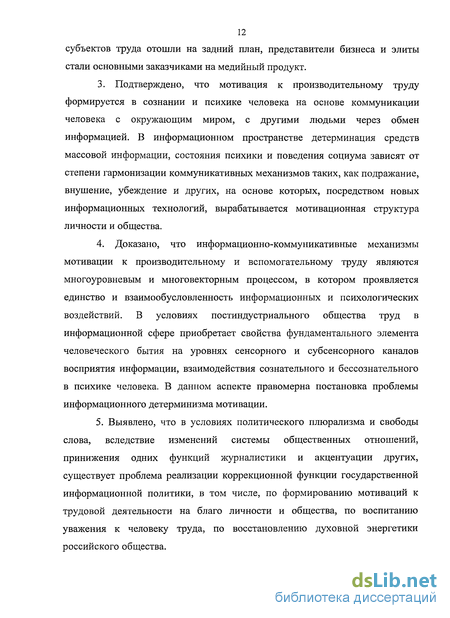 12

субъектов труда отошли на задний план, представители бизнеса и элиты стали основными заказчиками на медийный продукт.

3. Подтверждено, что мотивация к производительному труду формируется в сознании и психике человека на основе коммуникации человека с окружающим миром, с другими людьми через обмен информацией. В информационном пространстве детерминация средств массовой информации, состояния психики и поведения социума зависят от степени гармонизации коммуникативных механизмов таких, как подражание, внушение, убеждение и других, на основе которых, посредством новых информационных технологий, вырабатывается мотивационная структура личности и общества.

4. Доказано, что информационно-коммуникативные механизмы мотивации к производительному и вспомогательному труду являются многоуровневым и многовекторным процессом, в котором проявляется единство и взаимообусловленность информационных и психологических воздействий. В условиях постиндустриального общества труд в информационной сфере приобретает свойства фундаментального элемента человеческого бытия на уровнях сенсорного и субсенсорного каналов восприятия информации, взаимодействия сознательного и бессознательного в психике человека. В данном аспекте правомерна постановка проблемы информационного детерминизма мотивации.

5. Выявлено, что в условиях политического плюрализма и свободы слова, вследствие изменений системы общественных отношений, принижения одних функций журналистики и акцентуации других, существует проблема реализации коррекционной функции государственной информационной политики, в том числе, по формированию мотиваций к трудовой деятельности на благо личности и общества, по воспитанию уважения к человеку труда, по восстановлению духовной энергетики российского общества.

dsLib.net
библиотека диссертаций